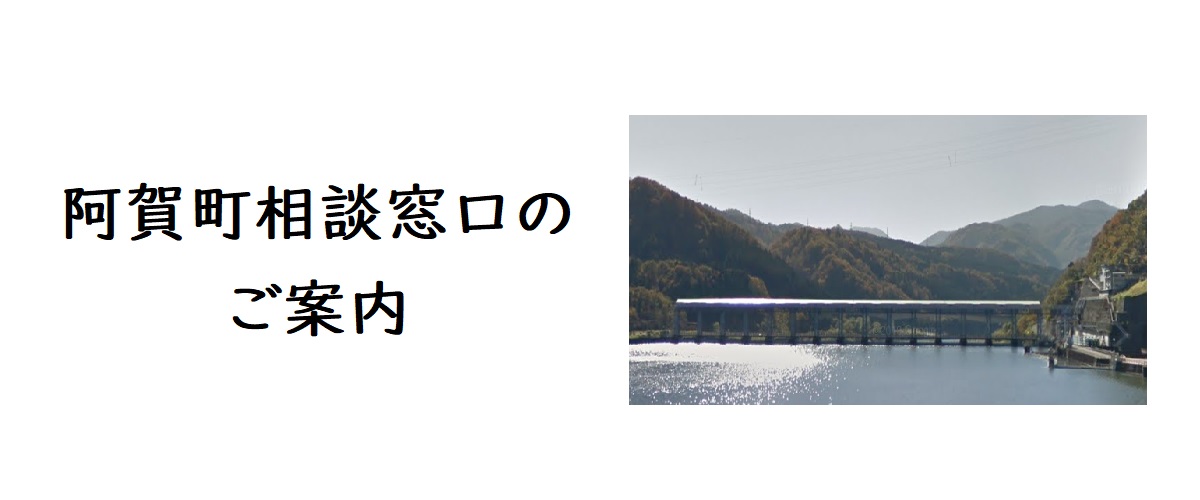 阿賀町相談窓口の
ご案内